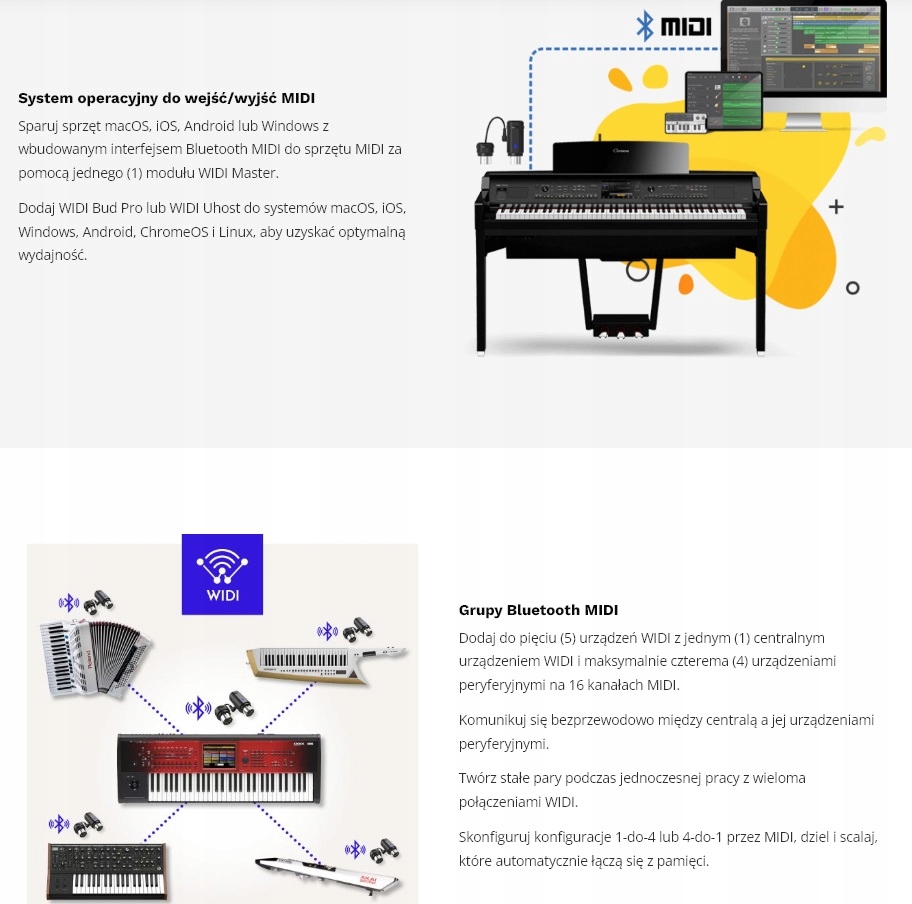 System operacyjny do wejść/wyjść MIDI

Sparuj sprzęt macOS, iOS, Android lub Windows z wbudowanym interfejsem Bluetooth MIDI do sprzętu MIDI za pomocą jednego (1) modułu WIDI Master.

Dodaj WIDI Bud Pro lub WIDI Uhost do systemów macOS, iOS, Windows, Android, ChromeOS i Linux, aby uzyskać optymalną wydajność.

MIDI

WIDI

Grupy Bluetooth MIDI

Dodaj do pięciu (5) urządzeń WIDI z jednym (1) centralnym urządzeniem WIDI i maksymalnie czterema (4) urządzeniami peryferyjnymi na 16 kanałach MIDI.

Komunikuj się bezprzewodowo między centralą a jej urządzeniami peryferyjnymi.

Twórz stałe pary podczas jednoczesnej pracy z wieloma połączeniami WIDI.

Skonfiguruj konfiguracje 1-do-4 lub 4-do-1 przez MIDI, dziel i scalaj, które automatycznie łączą się z pamięci.